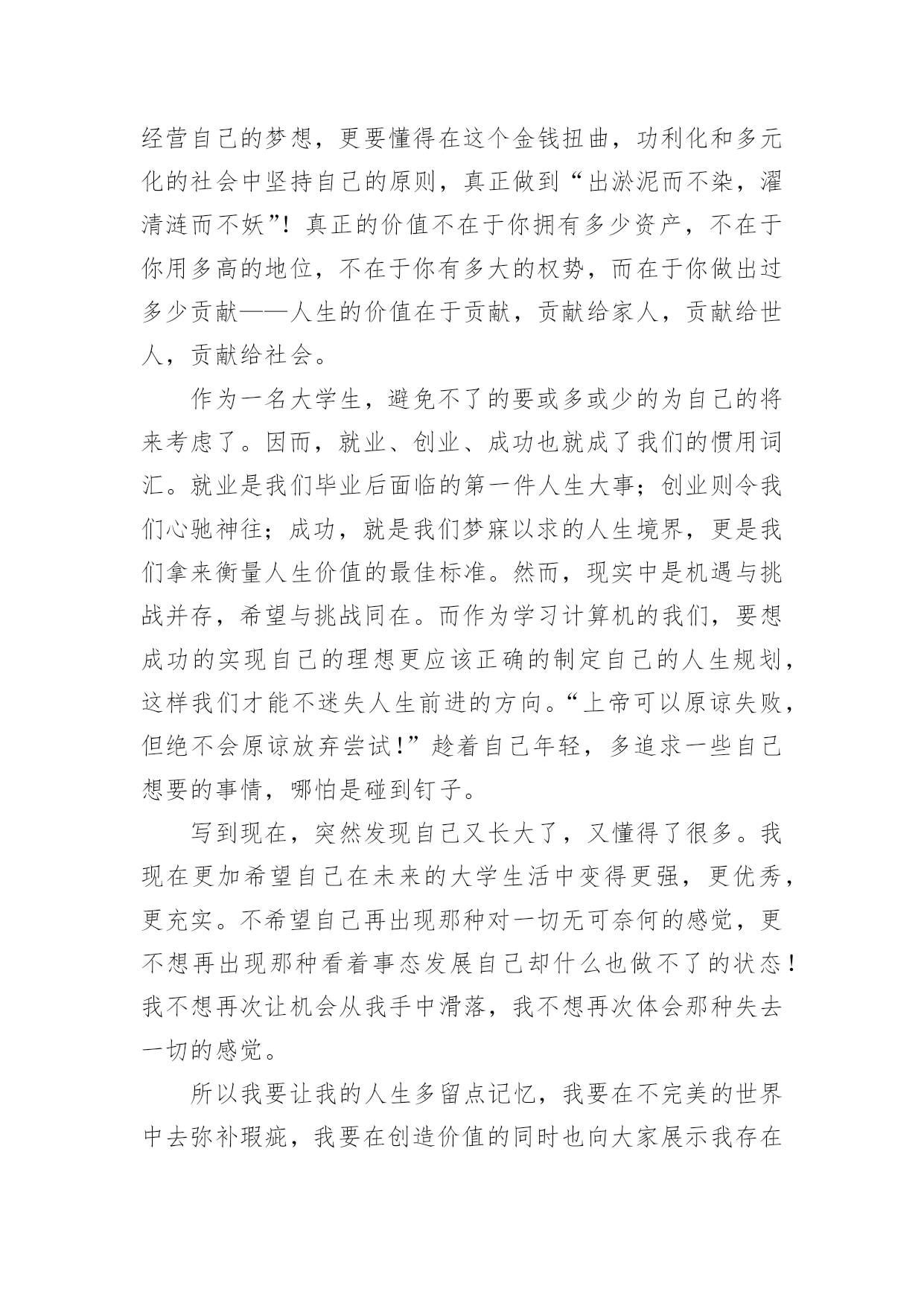 经营自己的梦想，更要懂得在这个金钱扭曲，功利化和多元化的社会中坚持自己的原则，真正做到“出淤泥而不染，濯清涟而不妖”！真正的价值不在于你拥有多少资产，不在于你用多高的地位，不在于你有多大的权势，而在于你做出过多少贡献——人生的价值在于贡献，贡献给家人，贡献给世人，贡献给社会。

作为一名大学生，避免不了的要或多或少的为自己的将来考虑了。因而，就业、创业、成功也就成了我们的惯用词汇。就业是我们毕业后面临的第一件人生大事；创业则令我们心驰神往；成功，就是我们梦寐以求的人生境界，更是我们拿来衡量人生价值的最佳标准。然而，现实中是机遇与挑战并存，希望与挑战同在。而作为学习计算机的我们，要想成功的实现自己的理想更应该正确的制定自己的人生规划，这样我们才能不迷失人生前进的方向。“上帝可以原谅失败，但绝不会原谅放弃尝试！”趁着自己年轻，多追求一些自己想要的事情，哪怕是碰到钉子。

写到现在，突然发现自己又长大了，又懂得了很多。我现在更加希望自己在未来的大学生活中变得更强，更优秀，更充实。不希望自己再出现那种对一切无可奈何的感觉，更不想再出现那种看着事态发展自己却什么也做不了的状态！我不想再次让机会从我手中滑落，我不想再次体会那种失去一切的感觉。

所以我要让我的人生多留点记忆，我要在不完美的世界中去弥补瑕疵，我要在创造价值的同时也向大家展示我存在